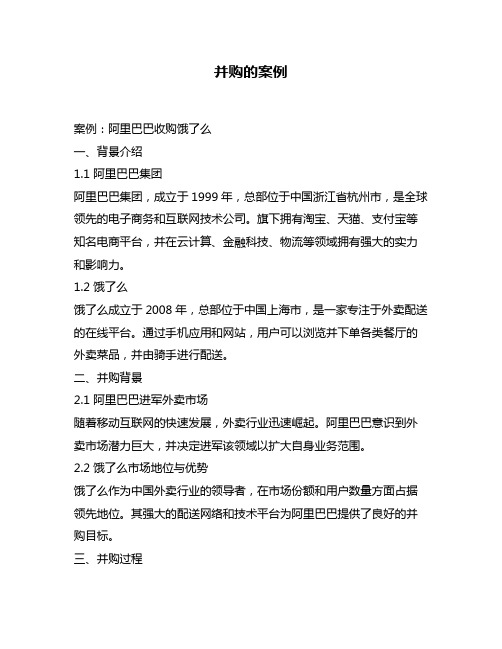 并购的案例

案例：阿里巴巴收购饿了么

一、背景介绍

1.1 阿里巴巴集团

阿里巴巴集团，成立于 1999 年，总部位于中国浙江省杭州市，是全球领先的电子商务和互联网技术公司。旗下拥有淘宝、天猫、支付宝等知名电商平台，并在云计算、金融科技、物流等领域拥有强大的实力和影响力。

1.2 饿了么

饿了么成立于 2008 年，总部位于中国上海市，是一家专注于外卖配送的在线平台。通过手机应用和网站，用户可以浏览并下单各类餐厅的外卖菜品，并由骑手进行配送。

二、并购背景

2.1 阿里巴巴进军外卖市场

随着移动互联网的快速发展，外卖行业迅速崛起。阿里巴巴意识到外卖市场潜力巨大，并决定进军该领域以扩大自身业务范围。

2.2 饿了么市场地位与优势

饿了么作为中国外卖行业的领导者，在市场份额和用户数量方面占据领先地位。其强大的配送网络和技术平台为阿里巴巴提供了良好的并购目标。

三、并购过程